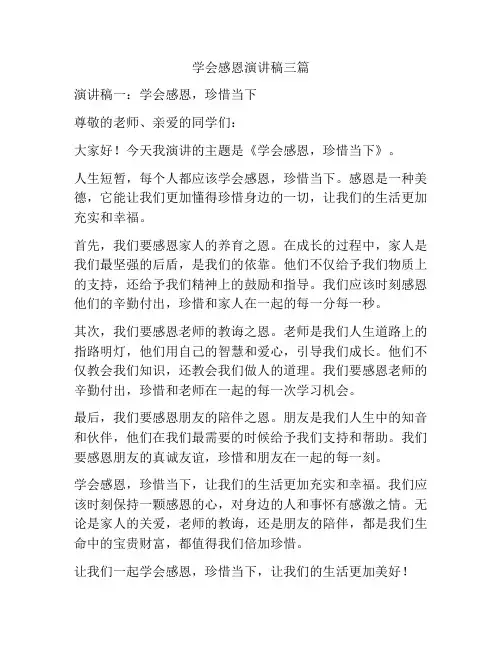 学会感恩演讲稿三篇

演讲稿一：学会感恩，珍惜当下

尊敬的老师、亲爱的同学们：

大家好！今天我演讲的主题是《学会感恩，珍惜当下》。

人生短暂，每个人都应该学会感恩，珍惜当下。感恩是一种美德，它能让我们更加懂得珍惜身边的一切，让我们的生活更加充实和幸福。

首先，我们要感恩家人的养育之恩。在成长的过程中，家人是我们最坚强的后盾，是我们的依靠。他们不仅给予我们物质上的支持，还给予我们精神上的鼓励和指导。我们应该时刻感恩他们的辛勤付出，珍惜和家人在一起的每一分每一秒。

其次，我们要感恩老师的教诲之恩。老师是我们人生道路上的指路明灯，他们用自己的智慧和爱心，引导我们成长。他们不仅教会我们知识，还教会我们做人的道理。我们要感恩老师的辛勤付出，珍惜和老师在一起的每一次学习机会。

最后，我们要感恩朋友的陪伴之恩。朋友是我们人生中的知音和伙伴，他们在我们最需要的时候给予我们支持和帮助。我们要感恩朋友的真诚友谊，珍惜和朋友在一起的每一刻。

学会感恩，珍惜当下，让我们的生活更加充实和幸福。我们应该时刻保持一颗感恩的心，对身边的人和事怀有感激之情。无论是家人的关爱，老师的教诲，还是朋友的陪伴，都是我们生命中的宝贵财富，都值得我们倍加珍惜。

让我们一起学会感恩，珍惜当下，让我们的生活更加美好！